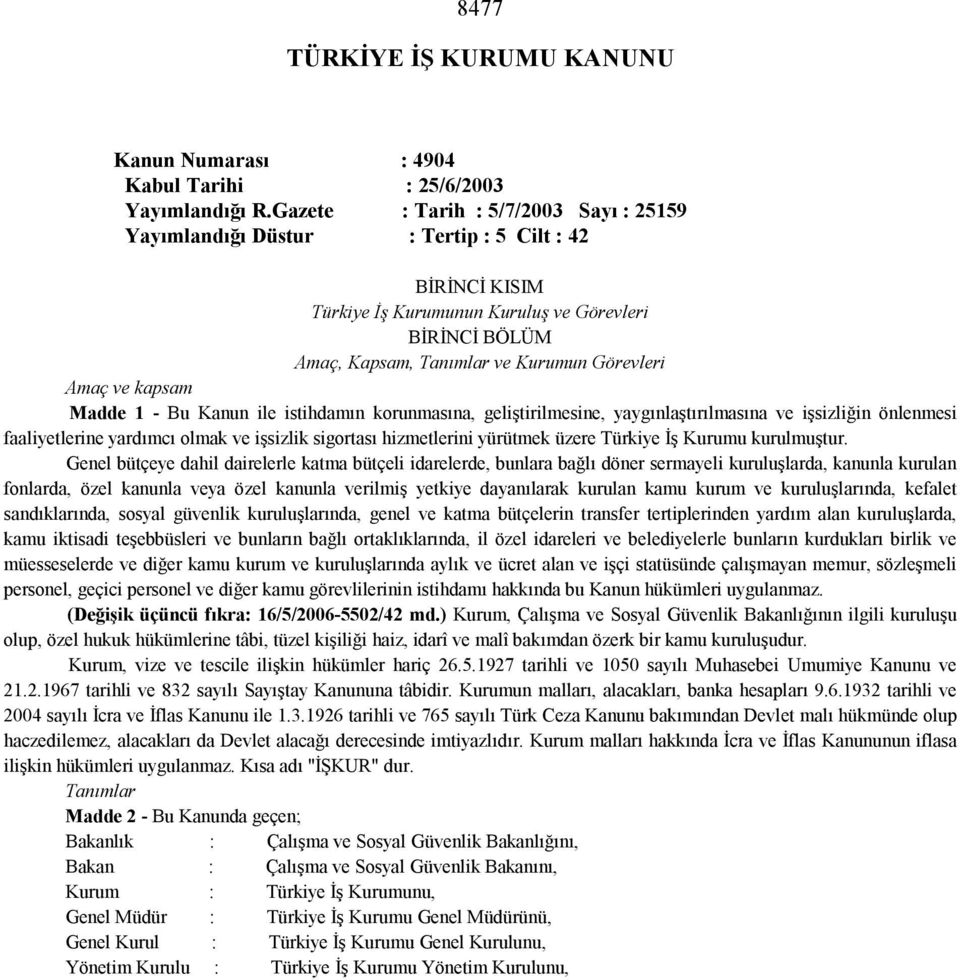 8477

TÜRKİYE İŞ KURUMU KANUNU

Kanun Numarası : 4904
Kabul Tarihi : 25/6/2003
Yayımlandığı R.Gazete : Tarih : 5/7/2003 Sayı : 25159
Yayımlandığı Düstur : Tertip : 5 Cilt : 42

BİRİNCİ KISIM
Türkiye İş Kurumunun Kuruluş ve Görevleri
BİRİNCİ BÖLÜM
Amaç, Kapsam, Tanımlar ve Kurumun Görevleri

Amaç ve kapsam

Madde 1 - Bu Kanun ile istihdamın korunmasına, geliştirilmesine, yaygınlaştırılmasına ve işsizliğin önlenmesi faaliyetlerine yardımcı olmak ve işsizlik sigortası hizmetlerini yürütmek üzere Türkiye İş Kurumu kurulmuştur.

Genel bütçeye dahil dairelerle katma bütçeli idarelerde, bunlara bağlı döner sermayeli kuruluşlarda, kanunla kurulan fonlarda, özel kanunla veya özel kanunla verilmiş yetkiye dayanılarak kurulan kamu kurum ve kuruluşlarında, kefalet sandıklarında, sosyal güvenlik kuruluşlarında, genel ve katma bütçelerin transfer tertiplerinden yardım alan kuruluşlarda, kamu iktisadi teşebbüsleri ve bunların bağlı ortaklıklarında, il özel idareleri ve belediyelerle bunların kurdukları birlik ve müesseselerde ve diğer kamu kurum ve kuruluşlarında aylık ve ücret alan ve işçi statüsünde çalışmayan memur, sözleşmeli personel, geçici personel ve diğer kamu görevlilerinin istihdamı hakkında bu Kanun hükümleri uygulanmaz.

(Değişik üçüncü fıkra: 16/5/2006-5502/42 md.) Kurum, Çalışma ve Sosyal Güvenlik Bakanlığının ilgili kuruluşu olup, özel hukuk hükümlerine tâbi, tüzel kişiliği haiz, idarî ve malî bakımdan özerk bir kamu kuruluşudur.

Kurum, vize ve tescile ilişkin hükümler hariç 26.5.1927 tarihli ve 1050 sayılı Muhasebei Umumiye Kanunu ve 21.2.1967 tarihli ve 832 sayılı Sayıştay Kanununa tâbidir. Kurumun malları, alacakları, banka hesapları 9.6.1932 tarihli ve 2004 sayılı İcra ve İflas Kanunu ile 1.3.1926 tarihli ve 765 sayılı Türk Ceza Kanunu bakımından Devlet malı hükmünde olup haczedilemez, alacakları da Devlet alacağı derecesinde imtiyazlıdır. Kurum malları hakkında İcra ve İflas Kanununun iflasa ilişkin hükümleri uygulanmaz. Kısa adı "İŞKUR" dur.

Tanımlar

Madde 2 - Bu Kanunda geçen;
Bakanlık : Çalışma ve Sosyal Güvenlik Bakanlığını,
Bakan : Çalışma ve Sosyal Güvenlik Bakanını,
Kurum : Türkiye İş Kurumunu,
Genel Müdür : Türkiye İş Kurumu Genel Müdürünü,
Genel Kurul : Türkiye İş Kurumu Genel Kurulunu,
Yönetim Kurulu : Türkiye İş Kurumu Yönetim Kurulunu,